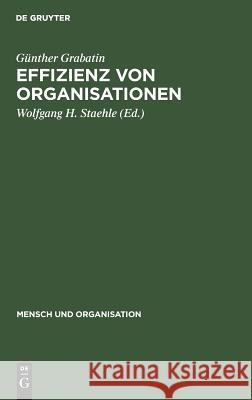 DE GRUYTER

Günther Grabatin

EFFIZIENZ VON ORGANISATIONEN

Wolfgang H. Staehle (Ed.)

MENSCH UND ORGANISATION

DE G

Kraina Książek